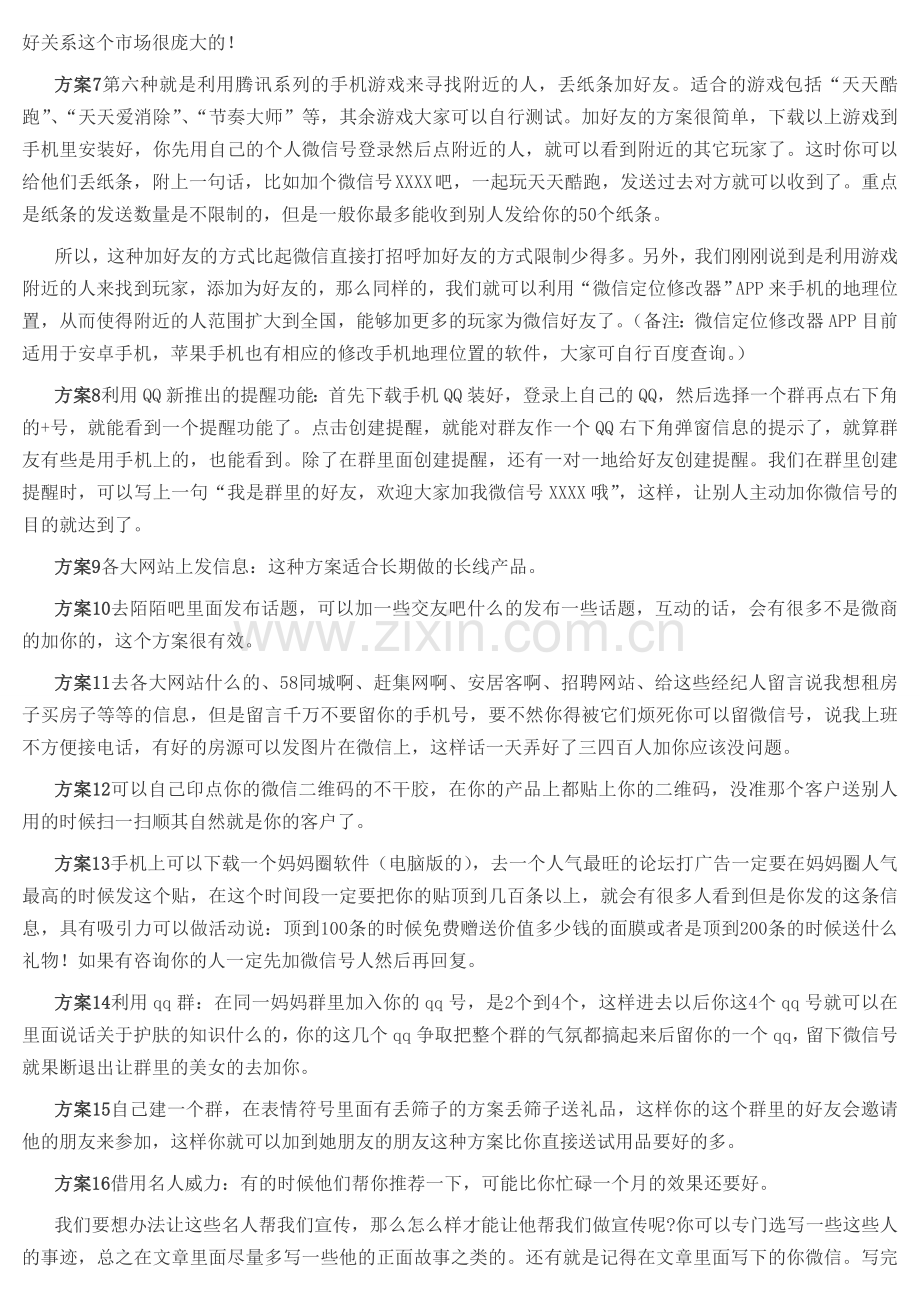 好关系这个市场很庞大的！

方案7第六种就是利用腾讯系列的手机游戏来寻找附近的人，丢纸条加好友。适合的游戏包括“天天酷跑”、“天天爱消除”、“节奏大师”等，其余游戏大家可以自行测试。加好友的方案很简单，下载以上游戏到手机里安装好，你先用自己的个人微信号登录然后点附近的人，就可以看到附近的其它玩家了。这时你可以给他们丢纸条，附上一句话，比如加个微信号XXXX吧，一起玩天天酷跑，发送过去对方就可以收到了。重点是纸条的发送数量是不限制的，但是一般你最多能收到别人发给你的50个纸条。

所以，这种加好友的方式比起微信直接打招呼加好友的方式限制少得多。另外，我们刚刚说到是利用游戏附近的人来找到玩家，添加为好友的，那么同样的，我们就可以利用“微信定位修改器”APP来手机的地理位置，从而使得附近的人范围扩大到全国，能够加更多的玩家为微信好友了。（备注：微信定位修改器APP目前适用于安卓手机，苹果手机也有相应的修改手机地理位置的软件，大家可自行百度查询。）

方案8利用QQ新推出的提醒功能：首先下载手机QQ装好，登录上自己的QQ，然后选择一个群再点右下角的+号，就能看到一个提醒功能了。点击创建提醒，就能对群友作一个QQ右下角弹窗信息的提示了，就算群友有些是用手机上的，也能看到。除了在群里面创建提醒，还有一对一地给好友创建提醒。我们在群里创建提醒时，可以写上一句“我是群里的好友，欢迎大家加我微信号XXXX哦”，这样，让别人主动加你微信号的目的就达到了。

方案9各大网站上发信息：这种方案适合长期做的长线产品。

方案10去陌陌吧里面发布话题，可以加一些交友吧什么的发布一些话题，互动的话，会有很多不是微商的加你的，这个方案很有效。

www.zixin.com.cn

方案11去各大网站什么的、58同城啊、赶集网啊、安居客啊、招聘网站、给这些经纪人留言说我想租房子买房子等等的信息，但是留言千万不要留你的手机号，要不然你得被它们烦死你可以留微信号，说我上班不方便接电话，有好的房源可以发图片在微信上，这样话一天弄好了三四百人加你应该没问题。

方案12可以自己印点你的微信二维码的不干胶，在你的产品上都贴上你的二维码，没准那个客户送别人用的时候扫一扫顺其自然就是你的客户了。

方案13手机上可以下载一个妈妈圈软件（电脑版的），去一个人气最旺的论坛打广告一定要在妈妈圈人气最高的时候发这个贴，在这个时间段一定要把你的贴顶到几百条以上，就会有很多人看到但是你发的这条信息，具有吸引力可以做活动说：顶到100条的时候免费赠送价值多少钱的面膜或者是顶到200条的时候送什么礼物！如果有咨询你的人一定先加微信号人然后再回复。

方案14利用qq群：在同一妈妈群里加入你的qq号，是2个到4个，这样进去以后你这4个qq号就可以在里面说话关于护肤的知识什么的，你的这几个qq争取把整个群的气氛都搞起来后留你的一个qq，留下微信号就果断退出让群里的美女的去加你。

方案15自己建一个群，在表情符号里面有丢筛子的方案丢筛子送礼品，这样你的这个群里的好友会邀请他的朋友来参加，这样你就可以加到她朋友的朋友这种方案比你直接送试用品要好的多。

方案16借用名人威力：有的时候他们帮你推荐一下，可能比你忙碌一个月的效果还要好。

我们要想办法让这些名人帮我们宣传，那么怎么样才能让他帮我们做宣传呢?你可以专门选写一些这些人的事迹，总之在文章里面尽量多写一些他的正面故事之类的。还有就是记得在文章里面写下的你微信。写完